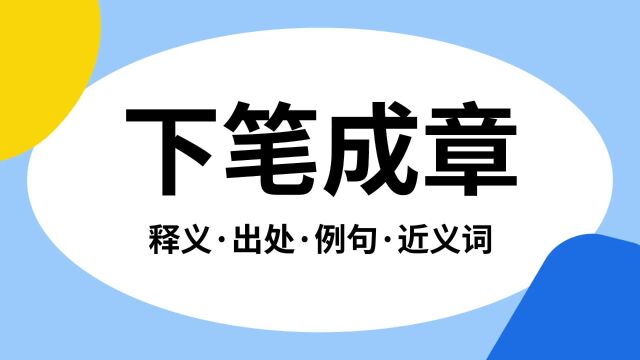 下笔成章

释义·出处·例句·近义词